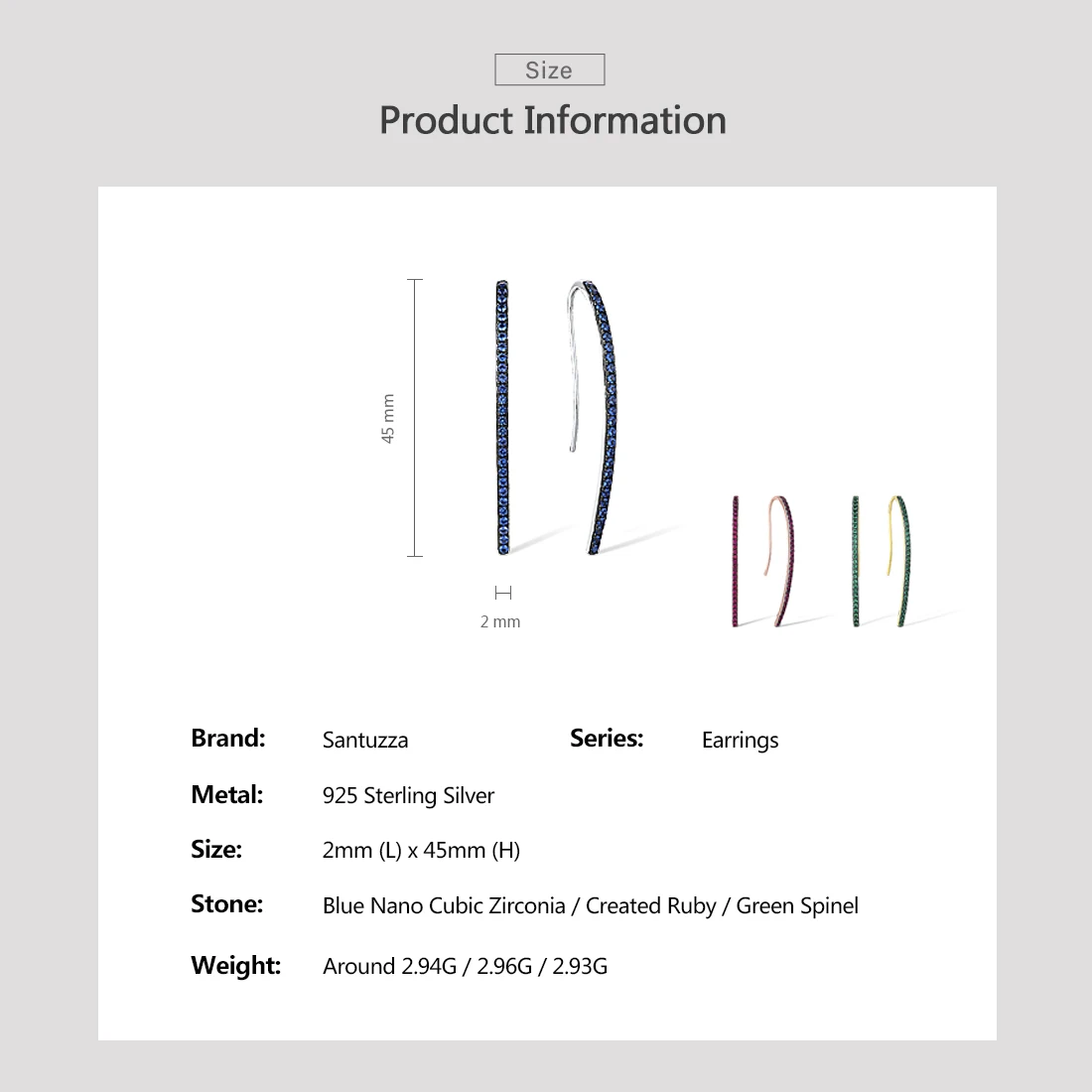 Size

Product Information

45 mm

2 mm

Brand: Santuzza
Series: Earrings
Metal: 925 Sterling Silver
Size: 2mm (L) x 45mm (H)
Stone: Blue Nano Cubic Zirconia / Created Ruby / Green Spinel
Weight: Around 2.94G / 2.96G / 2.93G